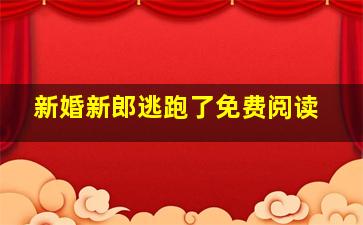 新婚新郎逃跑了免费阅读